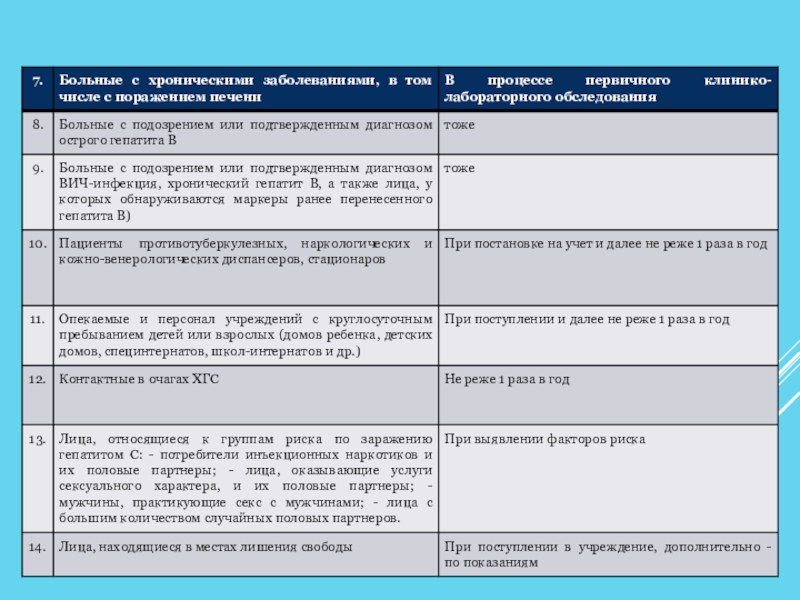 | 7. | Больные с хроническими заболеваниями, в том числе с поражением печени | В процессе первичного клинико-лабораторного обследования |
|---|---|---|
| 8. | Больные с подозрением или подтвержденным диагнозом острого гепатита В | тоже |
| 9. | Больные с подозрением или подтвержденным диагнозом ВИЧ-инфекция, хронический гепатит В, а также лица, у которых обнаруживаются маркеры ранее перенесенного гепатита В) | тоже |
| 10. | Пациенты противотуберкулезных, наркологических и кожно-венерологических диспансеров, стационаров | При постановке на учет и далее не реже 1 раза в год |
| 11. | Опекаемые и персонал учреждений с круглосуточным пребыванием детей или взрослых (домов ребенка, детских домов, специнтернатов, школ-интернатов и др.) | При поступлении и далее не реже 1 раза в год |
| 12. | Контактные в очагах ХГС | Не реже 1 раза в год |
| 13. | Лица, относящиеся к группам риска по заражению гепатитом С: - потребители инъекционных наркотиков и их половые партнеры; - лица, оказывающие услуги сексуального характера, и их половые партнеры; - мужчины, практикующие секс с мужчинами; - лица с большим количеством случайных половых партнеров. | При выявлении факторов риска |
| 14. | Лица, находящиеся в местах лишения свободы | При поступлении в учреждение, дополнительно - по показаниям |